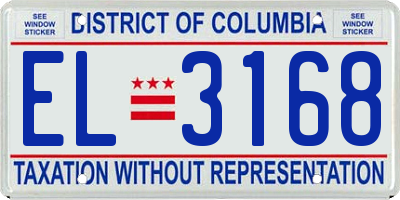 SEE WINDOW STICKER

DISTRICT OF COLUMBIA

SEE WINDOW STICKER

EL 3168

TAXATION WITHOUT REPRESENTATION